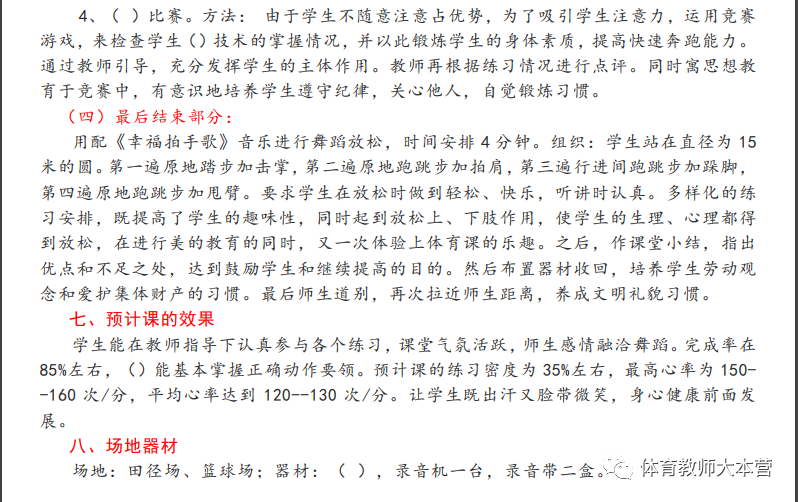 4、（ ）比赛。方法：由于学生不随意注意占优势，为了吸引学生注意力，运用竞赛游戏，来检查学生（）技术的掌握情况，并以此锻炼学生的身体素质，提高快速奔跑能力。通过教师引导，充分发挥学生的主体作用。教师再根据练习情况进行点评。同时寓思想教育于竞赛中，有意识地培养学生遵守纪律，关心他人，自觉锻炼习惯。

（四）最后结束部分：

用配《幸福拍手歌》音乐进行舞蹈放松，时间安排 4 分钟。组织：学生站在直径为 15 米的圆。第一遍原地踏步加击掌，第二遍原地跑跳步加拍肩，第三遍行进间跑跳步加跺脚，第四遍原地跑跳步加甩臂。要求学生在放松时做到轻松、快乐，听讲时认真。多样化的练习安排，既提高了学生的趣味性，同时起到放松上、下肢作用，使学生的生理、心理都得到放松，在进行美的教育的同时，又一次体验上体育课的乐趣。之后，作课堂小结，指出优点和不足之处，达到鼓励学生和继续提高的目的。然后布置器材收回，培养学生劳动观念和爱护集体财产的习惯。最后师生道别，再次拉近师生距离，养成文明礼貌习惯。

七、预计课的效果

学生能在教师指导下认真参与各个练习，课堂气氛活跃，师生感情融洽舞蹈。完成率在 85%左右，（）能基本掌握正确动作要领。预计课的练习密度为 35%左右，最高心率为 150--160 次/分，平均心率达到 120--130 次/分。让学生既出汗又脸带微笑，身心健康前面发展。

八、场地器材

场地：田径场、篮球场；器材：（ ），录音机一台，录音带二盒。

体育教师大本营